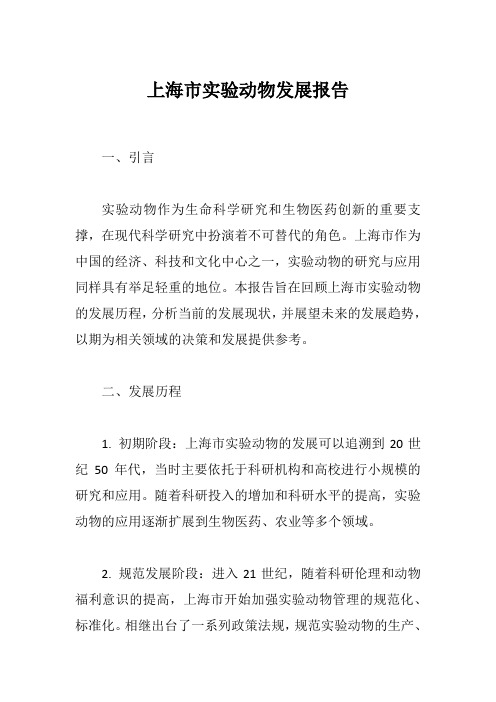 上海市实验动物发展报告

一、引言

实验动物作为生命科学研究和生物医药创新的重要支撑，在现代科学研究中扮演着不可替代的角色。上海市作为中国的经济、科技和文化中心之一，实验动物的研究与应用同样具有举足轻重的地位。本报告旨在回顾上海市实验动物的发展历程，分析当前的发展现状，并展望未来的发展趋势，以期为相关领域的决策和发展提供参考。

二、发展历程

1. 初期阶段：上海市实验动物的发展可以追溯到 20 世纪 50 年代，当时主要依托于科研机构和高校进行小规模的研究和应用。随着科研投入的增加和科研水平的提高，实验动物的应用逐渐扩展到生物医药、农业等多个领域。

2. 规范发展阶段：进入 21 世纪，随着科研伦理和动物福利意识的提高，上海市开始加强实验动物管理的规范化、标准化。相继出台了一系列政策法规，规范实验动物的生产、